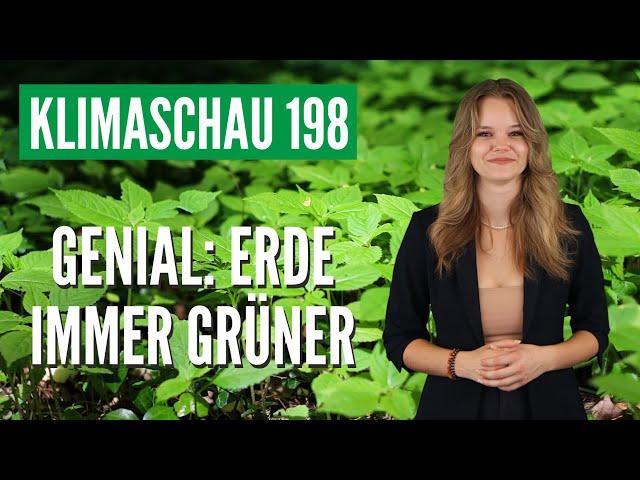 KLIMASCHAU 198

GENIAL: ERDE IMMER GRÜNER